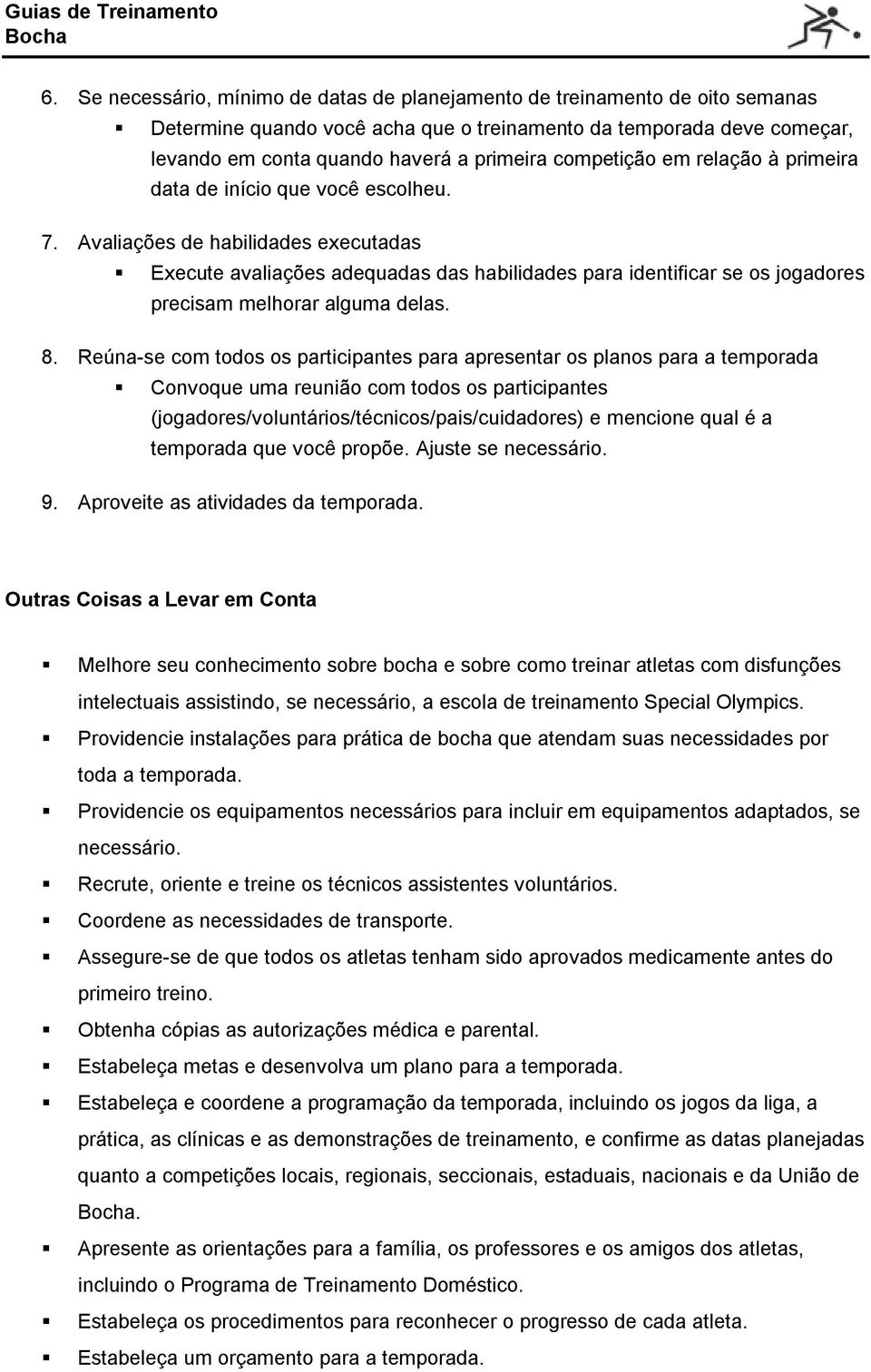 Guias de Treinamento
Bocha

6. Se necessário, mínimo de datas de planejamento de treinamento de oito semanas
▪ Determine quando você acha que o treinamento da temporada deve começar, levando em conta quando haverá a primeira competição em relação à primeira data de início que você escolheu.

7. Avaliações de habilidades executadas
▪ Execute avaliações adequadas das habilidades para identificar se os jogadores precisam melhorar alguma delas.

8. Reúna-se com todos os participantes para apresentar os planos para a temporada
▪ Convoque uma reunião com todos os participantes (jogadores/voluntários/técnicos/pais/cuidadores) e mencione qual é a temporada que você propõe. Ajuste se necessário.

9. Aproveite as atividades da temporada.

Outras Coisas a Levar em Conta

▪ Melhore seu conhecimento sobre bocha e sobre como treinar atletas com disfunções intelectuais assistindo, se necessário, a escola de treinamento Special Olympics.
▪ Providencie instalações para prática de bocha que atendam suas necessidades por toda a temporada.
▪ Providencie os equipamentos necessários para incluir em equipamentos adaptados, se necessário.
▪ Recrute, oriente e treine os técnicos assistentes voluntários.
▪ Coordene as necessidades de transporte.
▪ Assegure-se de que todos os atletas tenham sido aprovados medicamente antes do primeiro treino.
▪ Obtenha cópias as autorizações médica e parental.
▪ Estabeleça metas e desenvolva um plano para a temporada.
▪ Estabeleça e coordene a programação da temporada, incluindo os jogos da liga, a prática, as clínicas e as demonstrações de treinamento, e confirme as datas planejadas quanto a competições locais, regionais, seccionais, estaduais, nacionais e da União de Bocha.
▪ Apresente as orientações para a família, os professores e os amigos dos atletas, incluindo o Programa de Treinamento Doméstico.
▪ Estabeleça os procedimentos para reconhecer o progresso de cada atleta.
▪ Estabeleça um orçamento para a temporada.